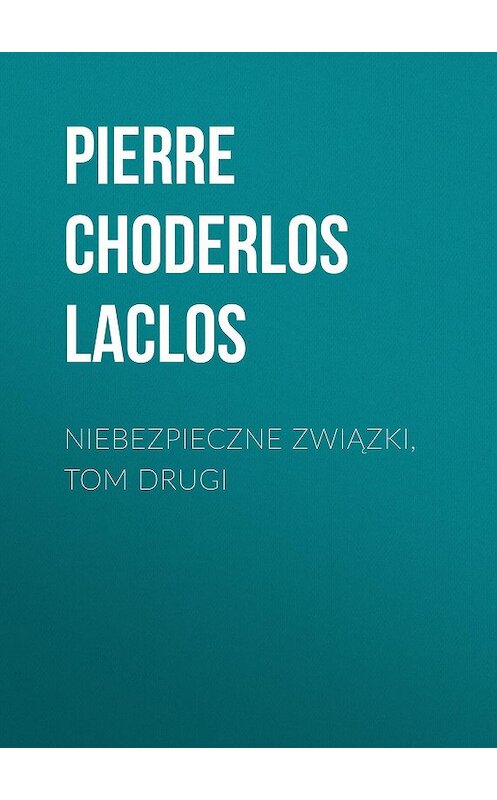 PIERRE CHODERLOS LACLOS

NIEBEZPIECZNE ZWIĄZKI, TOM DRUGI